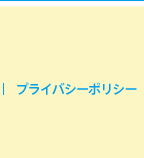 | プライバシーポリシー